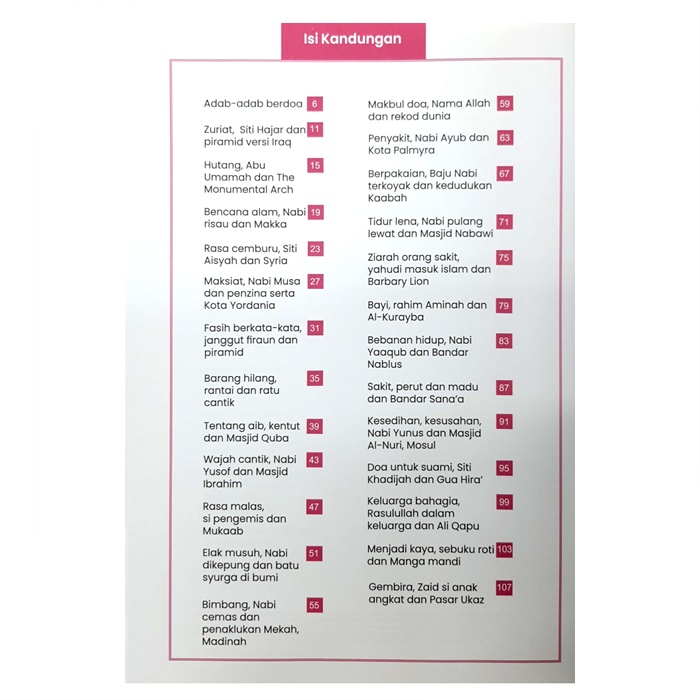 Isi Kandungan

Adab-adab berdoa 6

Zuriat, Siti Hajar dan piramid versi Iraq 11

Hutang, Abu Umamah dan The Monumental Arch 15

Bencana alam, Nabi risau dan Makka 19

Rasa cemburu, Siti Aisyah dan Syria 23

Maksiat, Nabi Musa dan penzina serta Kota Yordania 27

Fasih berkata-kata, janggut firaun dan piramid 31

Barang hilang, rantai dan ratu cantik 35

Tentang aib, kentut dan Masjid Quba 39

Wajah cantik, Nabi Yusof dan Masjid Ibrahim 43

Rasa malas, si pengemis dan Mukaab 47

Elak musuh, Nabi dikepung dan batu syurga di bumi 51

Bimbang, Nabi cemas dan penaklukan Mekah, Madinah 55

Makbul doa, Nama Allah dan rekod dunia 59

Penyakit, Nabi Ayub dan Kota Palmyra 63

Berpakaian, Baju Nabi terkoyak dan kedudukan Kaabah 67

Tidur lena, Nabi pulang lewat dan Masjid Nabawi 71

Ziarah orang sakit, yahudi masuk islam dan Barbary Lion 75

Bayi, rahim Aminah dan Al-Kurayba 79

Bebanan hidup, Nabi Yaaqub dan Bandar Nablus 83

Sakit, perut dan madu dan Bandar Sana'a 87

Kesedihan, kesusahan, Nabi Yunus dan Masjid Al-Nuri, Mosul 91

Doa untuk suami, Siti Khadijah dan Gua Hira' 95

Keluarga bahagia, Rasulullah dalam keluarga dan Ali Qapu 99

Menjadi kaya, sebuku roti dan Manga mandi 103

Gembira, Zaid si anak angkat dan Pasar Ukaz 107